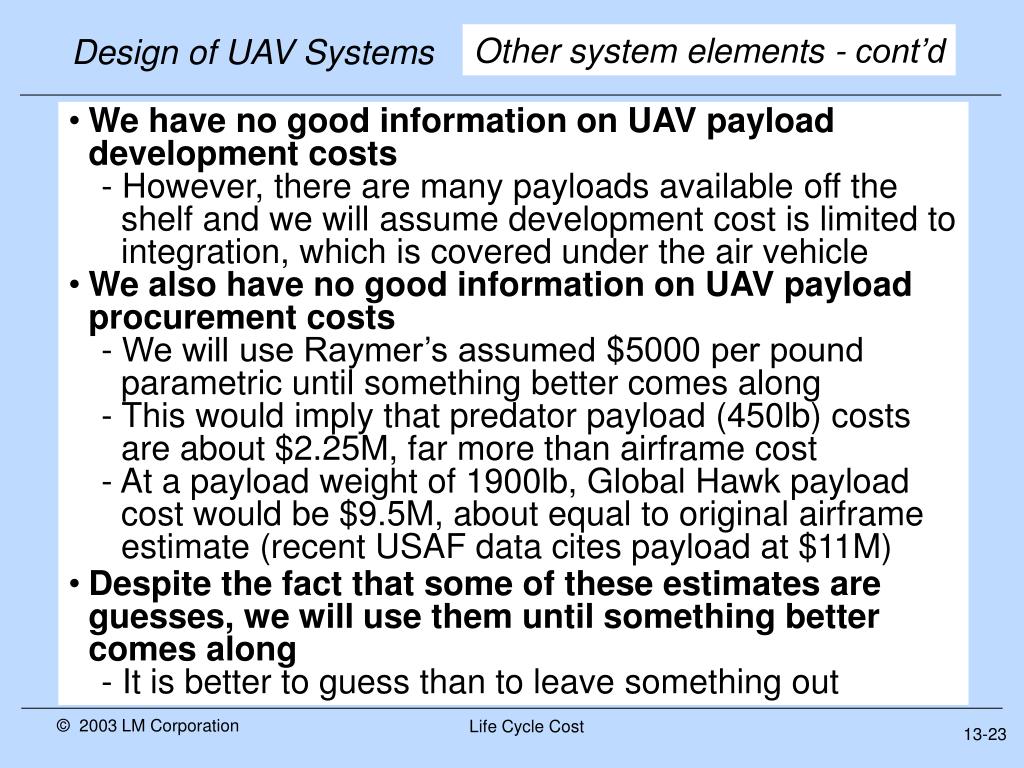 Design of UAV Systems

Other system elements - cont'd

• We have no good information on UAV payload development costs
- However, there are many payloads available off the shelf and we will assume development cost is limited to integration, which is covered under the air vehicle
• We also have no good information on UAV payload procurement costs
- We will use Raymer's assumed \$5000 per pound parametric until something better comes along
- This would imply that predator payload (450lb) costs are about \$2.25M, far more than airframe cost
- At a payload weight of 1900lb, Global Hawk payload cost would be \$9.5M, about equal to original airframe estimate (recent USAF data cites payload at \$11M)
• Despite the fact that some of these estimates are guesses, we will use them until something better comes along
- It is better to guess than to leave something out

© 2003 LM Corporation

Life Cycle Cost

13-23